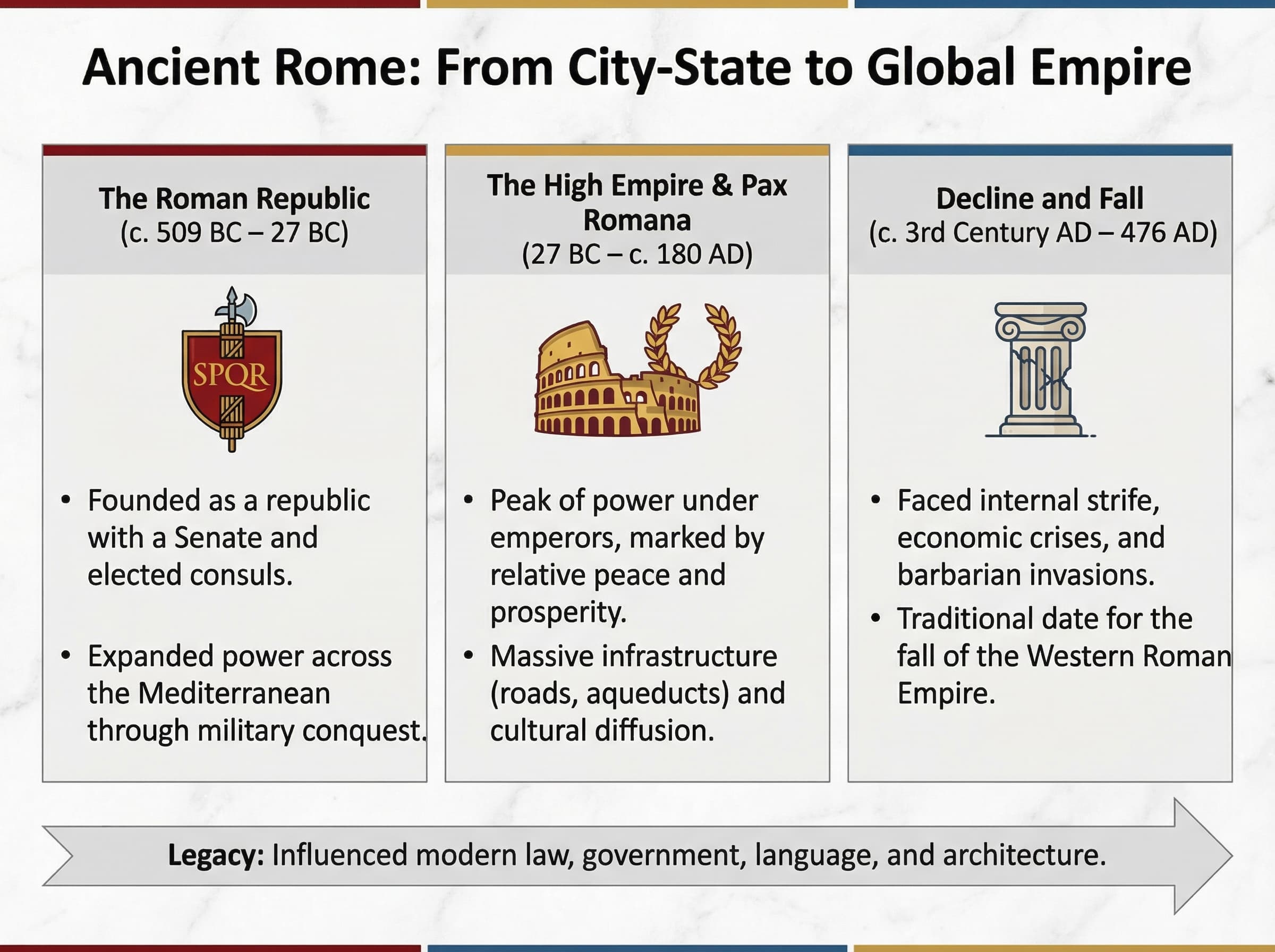 Ancient Rome: From City-State to Global Empire

The Roman Republic
(c. 509 BC – 27 BC)

SPQR

• Founded as a republic with a Senate and elected consuls.

• Expanded power across the Mediterranean through military conquest.

The High Empire & Pax Romana
(27 BC – c. 180 AD)

• Peak of power under emperors, marked by relative peace and prosperity.

• Massive infrastructure (roads, aqueducts) and cultural diffusion.

Decline and Fall
(c. 3rd Century AD – 476 AD)

• Faced internal strife, economic crises, and barbarian invasions.

• Traditional date for the fall of the Western Roman Empire.

Legacy: Influenced modern law, government, language, and architecture.